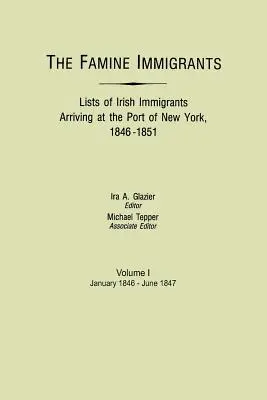 THE FAMINE IMMIGRANTS

Lists of Irish Immigrants Arriving at the Port of New York, 1846-1851

Ira A. Glazier
Editor
Michael Tepper
Associate Editor

Volume I
January 1846 - June 1847